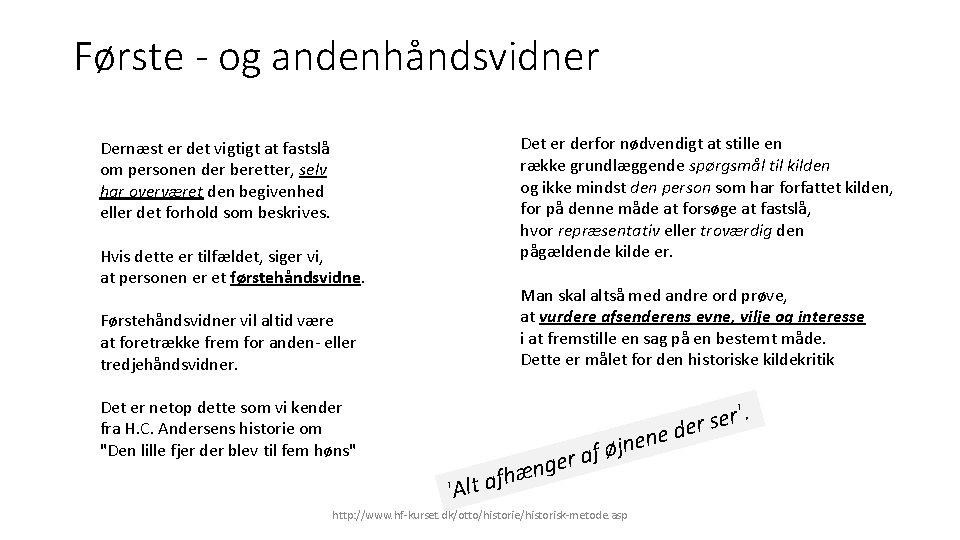 Første - og andenhåndsvidner

Dernæst er det vigtigt at fastslå om personen der beretter, selv har overværet den begivenhed eller det forhold som beskrives.

Hvis dette er tilfældet, siger vi, at personen er et førstehåndsvidne.

Førstehåndsvidner vil altid være at foretrække frem for anden- eller tredjehåndsvidner.

Det er netop dette som vi kender fra H.C. Andersens historie om "Den lille fjer der blev til fem høns"

Det er derfor nødvendigt at stille en række grundlæggende spørgsmål til kilden og ikke mindst den person som har forfattet kilden, for på denne måde at forsøge at fastslå, hvor repræsentativ eller troværdig den pågældende kilde er.

Man skal altså med andre ord prøve, at vurdere afsenderens evne, vilje og interesse i at fremstille en sag på en bestemt måde. Dette er målet for den historiske kildekritik

'Alt afhænger af øjnene der ser'.

http://www.hf-kurset.dk/otto/historie/historisk-metode.asp